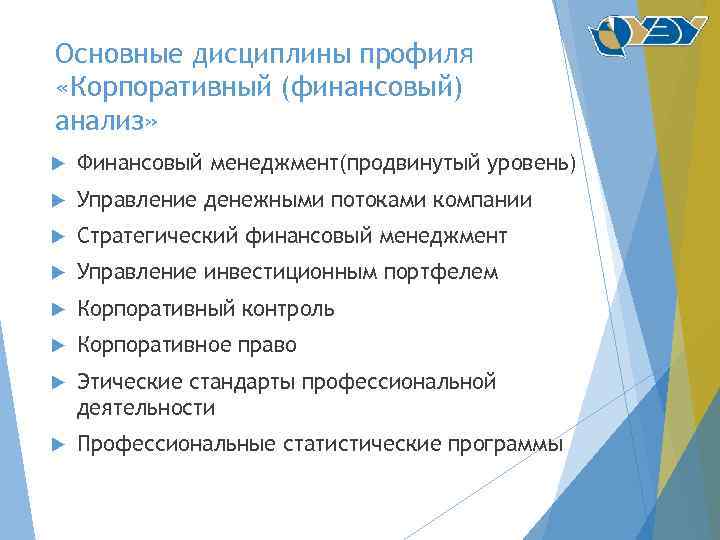 УЭУ

Основные дисциплины профиля «Корпоративный (финансовый) анализ»

Финансовый менеджмент(продвинутый уровень)

Управление денежными потоками компании

Стратегический финансовый менеджмент

Управление инвестиционным портфелем

Корпоративный контроль

Корпоративное право

Этические стандарты профессиональной деятельности

Профессиональные статистические программы